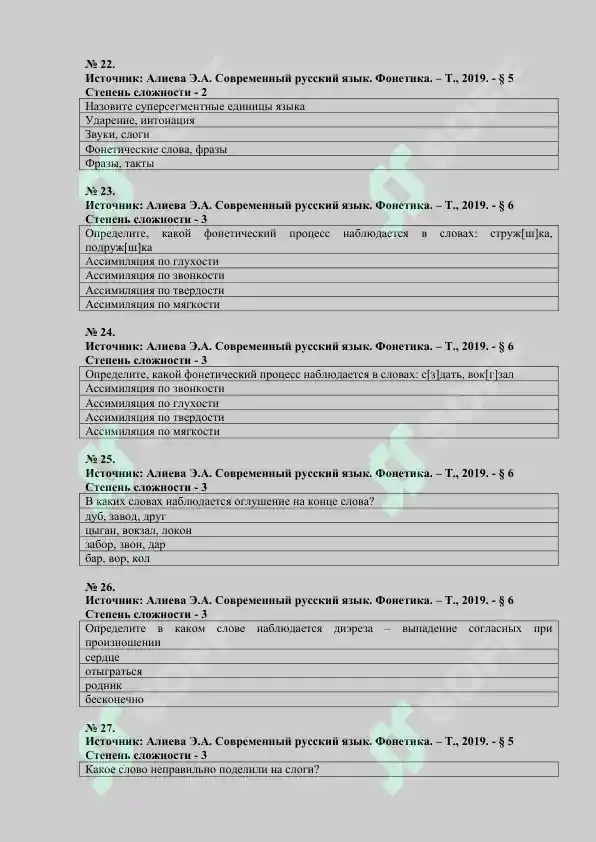 № 22.
Источник: Алиева Э.А. Современный русский язык. Фонетика. – Т., 2019. - § 5
Степень сложности - 2

| Назовите суперсегментные единицы языка |
|---|
| Ударение, интонация |
| Звуки, слоги |
| Фонетические слова, фразы |
| Фразы, такты |

№ 23.
Источник: Алиева Э.А. Современный русский язык. Фонетика. – Т., 2019. - § 6
Степень сложности - 3

| Определите, какой фонетический процесс наблюдается в словах: струж[ш]ка, подруж[ш]ка |
|---|
| Ассимиляция по глухости |
| Ассимиляция по звонкости |
| Ассимиляция по твердости |
| Ассимиляция по мягкости |

№ 24.
Источник: Алиева Э.А. Современный русский язык. Фонетика. – Т., 2019. - § 6
Степень сложности - 3

| Определите, какой фонетический процесс наблюдается в словах: с[з]дать, вок[г]зал |
|---|
| Ассимиляция по звонкости |
| Ассимиляция по глухости |
| Ассимиляция по твердости |
| Ассимиляция по мягкости |

№ 25.
Источник: Алиева Э.А. Современный русский язык. Фонетика. – Т., 2019. - § 6
Степень сложности - 3

| В каких словах наблюдается оглушение на конце слова? |
|---|
| дуб, завод, друг |
| цыган, вокзал, локон |
| забор, звон, дар |
| бар, вор, кол |

№ 26.
Источник: Алиева Э.А. Современный русский язык. Фонетика. – Т., 2019. - § 6
Степень сложности - 3

| Определите в каком слове наблюдается диэреза – выпадение согласных при произношении |
|---|
| сердце |
| отыграться |
| родник |
| бесконечно |

№ 27.
Источник: Алиева Э.А. Современный русский язык. Фонетика. – Т., 2019. - § 5
Степень сложности - 3

| Какое слово неправильно поделили на слоги? |
|---|